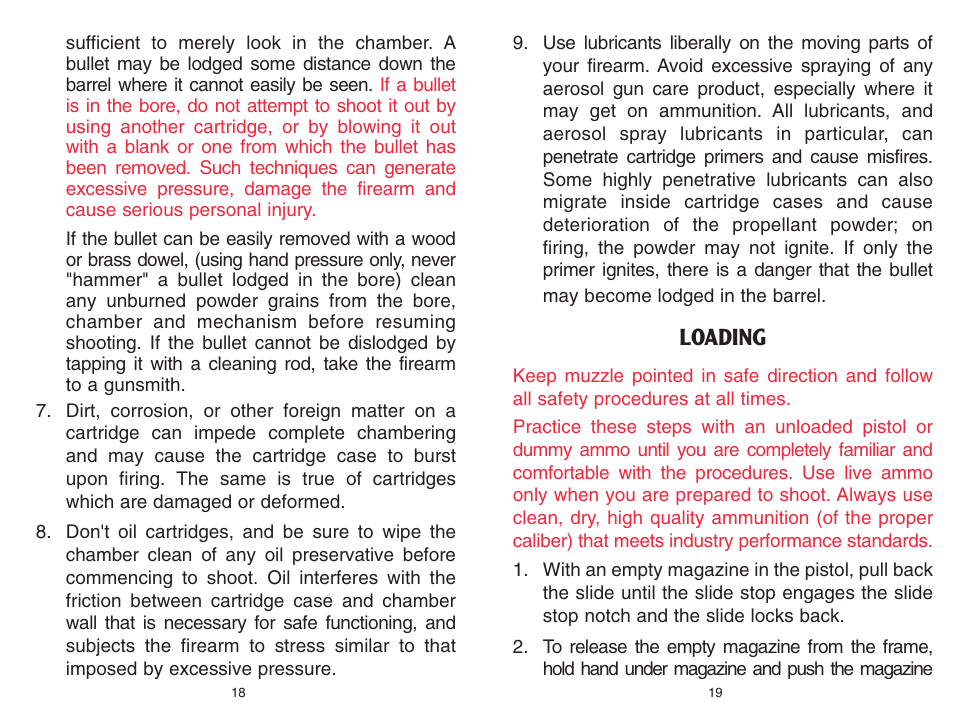 sufficient to merely look in the chamber. A bullet may be lodged some distance down the barrel where it cannot easily be seen. If a bullet is in the bore, do not attempt to shoot it out by using another cartridge, or by blowing it out with a blank or one from which the bullet has been removed. Such techniques can generate excessive pressure, damage the firearm and cause serious personal injury.

If the bullet can be easily removed with a wood or brass dowel, (using hand pressure only, never "hammer" a bullet lodged in the bore) clean any unburned powder grains from the bore, chamber and mechanism before resuming shooting. If the bullet cannot be dislodged by tapping it with a cleaning rod, take the firearm to a gunsmith.

7. Dirt, corrosion, or other foreign matter on a cartridge can impede complete chambering and may cause the cartridge case to burst upon firing. The same is true of cartridges which are damaged or deformed.

8. Don't oil cartridges, and be sure to wipe the chamber clean of any oil preservative before commencing to shoot. Oil interferes with the friction between cartridge case and chamber wall that is necessary for safe functioning, and subjects the firearm to stress similar to that imposed by excessive pressure.

18

9. Use lubricants liberally on the moving parts of your firearm. Avoid excessive spraying of any aerosol gun care product, especially where it may get on ammunition. All lubricants, and aerosol spray lubricants in particular, can penetrate cartridge primers and cause misfires. Some highly penetrative lubricants can also migrate inside cartridge cases and cause deterioration of the propellant powder; on firing, the powder may not ignite. If only the primer ignites, there is a danger that the bullet may become lodged in the barrel.

LOADING

Keep muzzle pointed in safe direction and follow all safety procedures at all times.

Practice these steps with an unloaded pistol or dummy ammo until you are completely familiar and comfortable with the procedures. Use live ammo only when you are prepared to shoot. Always use clean, dry, high quality ammunition (of the proper caliber) that meets industry performance standards.

1. With an empty magazine in the pistol, pull back the slide until the slide stop engages the slide stop notch and the slide locks back.

2. To release the empty magazine from the frame, hold hand under magazine and push the magazine

19